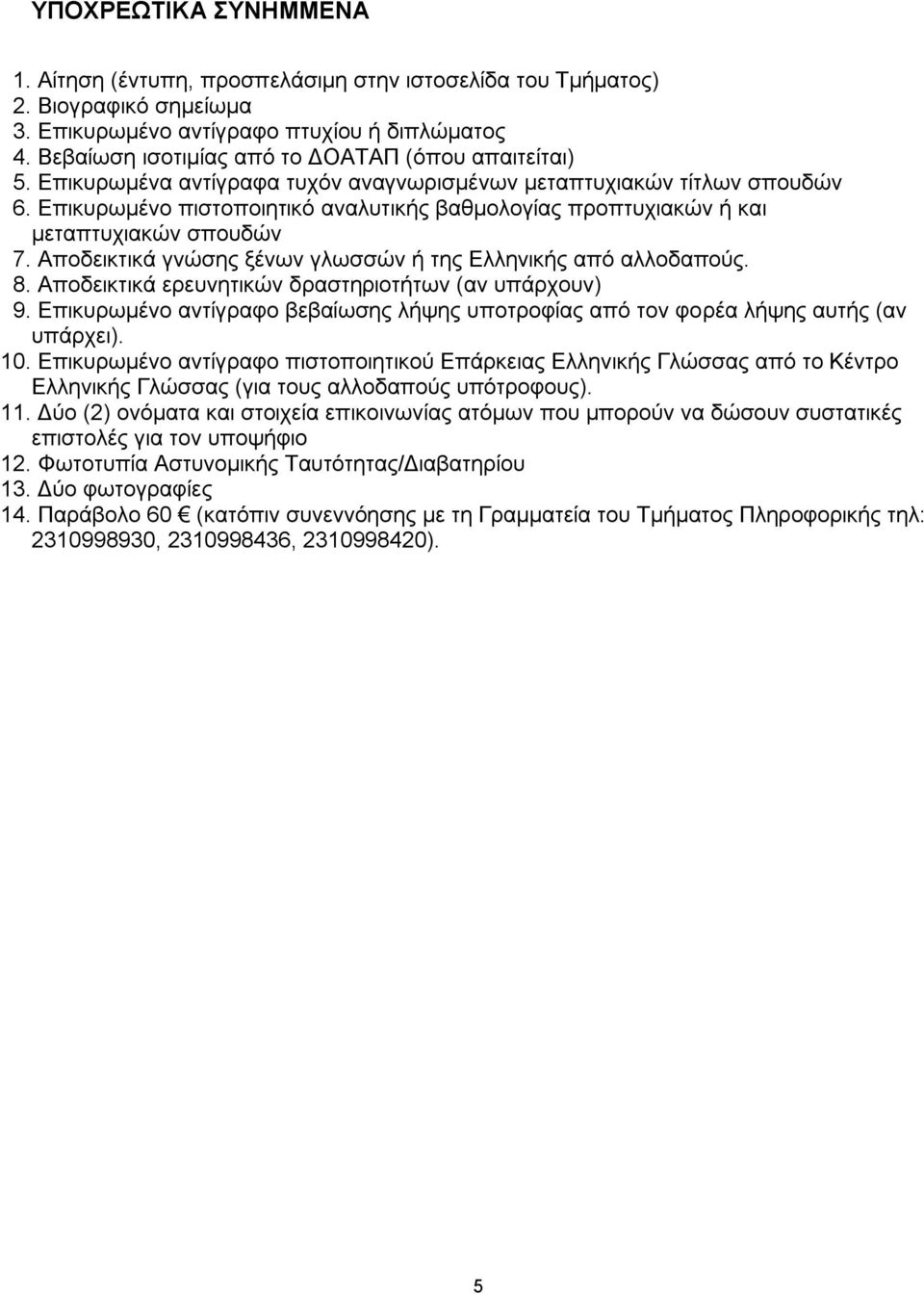 ΥΠΟΧΡΕΩΤΙΚΑ ΣΥΝΗΜΜΕΝΑ

1. Αίτηση (έντυπη, προσπελάσιμη στην ιστοσελίδα του Τμήματος)
2. Βιογραφικό σημείωμα
3. Επικυρωμένο αντίγραφο πτυχίου ή διπλώματος
4. Βεβαίωση ισοτιμίας από το ΔΟΑΤΑΠ (όπου απαιτείται)
5. Επικυρωμένα αντίγραφα τυχόν αναγνωρισμένων μεταπτυχιακών τίτλων σπουδών
6. Επικυρωμένο πιστοποιητικό αναλυτικής βαθμολογίας προπτυχιακών ή και μεταπτυχιακών σπουδών
7. Αποδεικτικά γνώσης ξένων γλωσσών ή της Ελληνικής από αλλοδαπούς.
8. Αποδεικτικά ερευνητικών δραστηριοτήτων (αν υπάρχουν)
9. Επικυρωμένο αντίγραφο βεβαίωσης λήψης υποτροφίας από τον φορέα λήψης αυτής (αν υπάρχει).
10. Επικυρωμένο αντίγραφο πιστοποιητικού Επάρκειας Ελληνικής Γλώσσας από το Κέντρο Ελληνικής Γλώσσας (για τους αλλοδαπούς υπότροφους).
11. Δύο (2) ονόματα και στοιχεία επικοινωνίας ατόμων που μπορούν να δώσουν συστατικές επιστολές για τον υποψήφιο
12. Φωτοτυπία Αστυνομικής Ταυτότητας/Διαβατηρίου
13. Δύο φωτογραφίες
14. Παράβολο 60 € (κατόπιν συνεννόησης με τη Γραμματεία του Τμήματος Πληροφορικής τηλ: 2310998930, 2310998436, 2310998420).

5